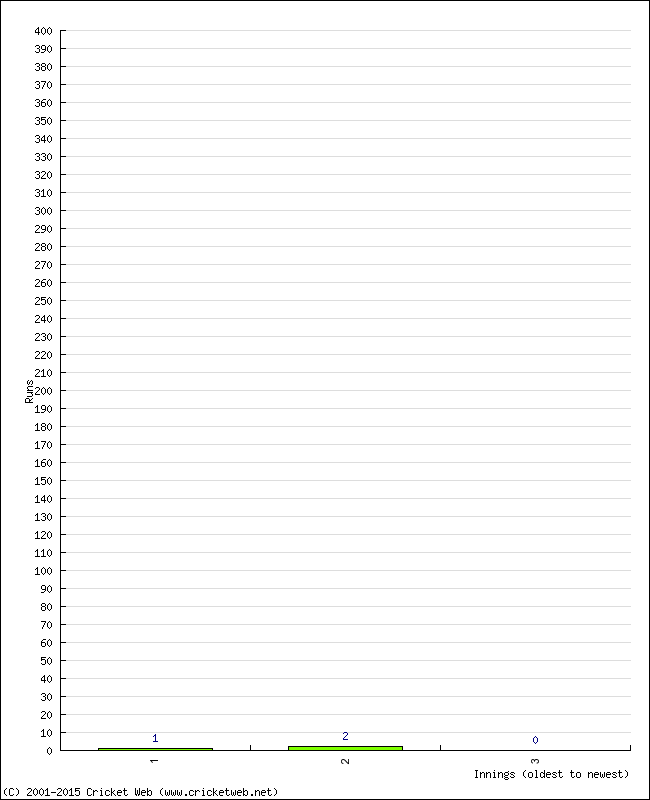 400
390
380
370
360
350
340
330
320
310
300
290
280
270
260
250
240
230
220
210
200
190
180
170
160
150
140
130
120
110
100
90
80
70
60
50
40
30
20
10
0

Runs

1
2
0

1
2
3

Innings (oldest to newest)

(C) 2001-2015 Cricket Web (www.cricketweb.net)